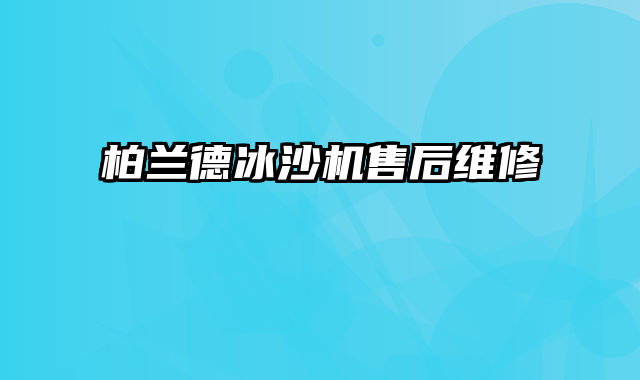 柏兰德冰沙机售后维修